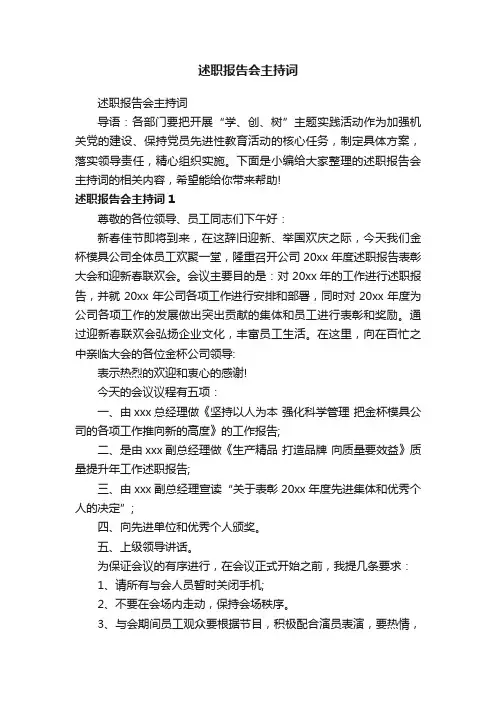 述职报告会主持词

述职报告会主持词

导语：各部门要把开展“学、创、树”主题实践活动作为加强机关党的建设、保持党员先进性教育活动的核心任务，制定具体方案，落实领导责任，精心组织实施。下面是小编给大家整理的述职报告会主持词的相关内容，希望能给你带来帮助!

述职报告会主持词 1

尊敬的各位领导、员工同志们下午好：

新春佳节即将到来，在这辞旧迎新、举国欢庆之际，今天我们金杯模具公司全体员工欢聚一堂，隆重召开公司 20xx 年度述职报告表彰大会和迎新春联欢会。会议主要目的是：对 20xx 年的工作进行述职报告，并就 20xx 年公司各项工作进行安排和部署，同时对 20xx 年度为公司各项工作的发展做出突出贡献的集体和员工进行表彰和奖励。通过迎新春联欢会弘扬企业文化，丰富员工生活。在这里，向在百忙之中亲临大会的各位金杯公司领导:

表示热烈的欢迎和衷心的感谢!

今天的会议议程有五项：

一、由 xxx 总经理做《坚持以人为本 强化科学管理 把金杯模具公司的各项工作推向新的高度》的工作报告;

二、是由 xxx 副总经理做《生产精品 打造品牌 向质量要效益》质量提升年工作述职报告;

三、由 xxx 副总经理宣读“关于表彰 20xx 年度先进集体和优秀个人的决定”；

四、向先进单位和优秀个人颁奖。

五、上级领导讲话。

为保证会议的有序进行，在会议正式开始之前，我提几条要求：

1、请所有与会人员暂时关闭手机;

2、不要在会场内走动，保持会场秩序。

3、与会期间员工观众要根据节目，积极配合演员表演，要热情，